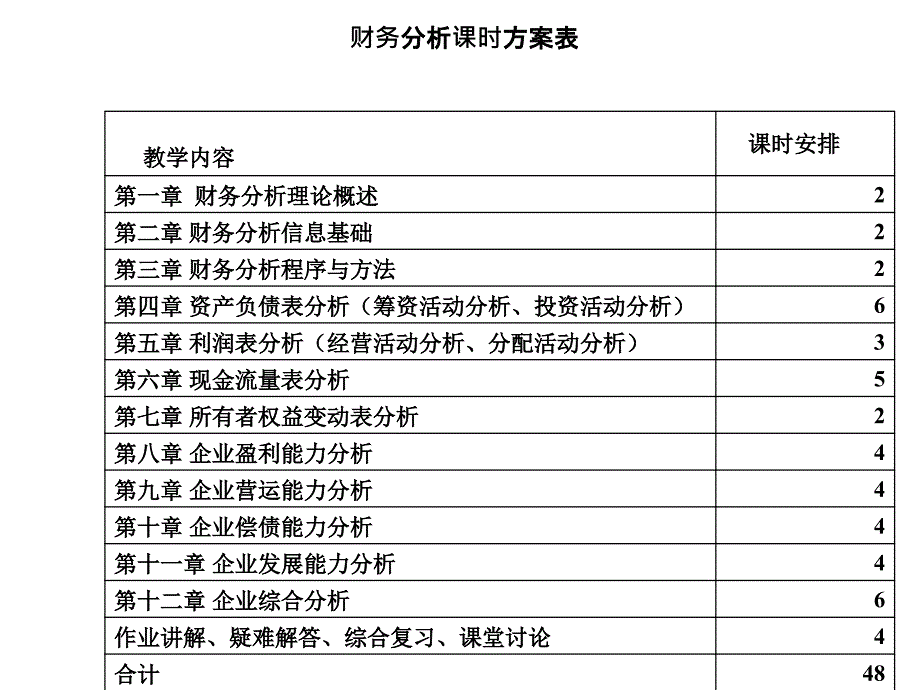 财务分析课时方案表

| 教学内容 | 课时安排 |
|---|---|
| 第一章 财务分析理论概述 | 2 |
| 第二章 财务分析信息基础 | 2 |
| 第三章 财务分析程序与方法 | 2 |
| 第四章 资产负债表分析（筹资活动分析、投资活动分析） | 6 |
| 第五章 利润表分析（经营活动分析、分配活动分析） | 3 |
| 第六章 现金流量表分析 | 5 |
| 第七章 所有者权益变动表分析 | 2 |
| 第八章 企业盈利能力分析 | 4 |
| 第九章 企业营运能力分析 | 4 |
| 第十章 企业偿债能力分析 | 4 |
| 第十一章 企业发展能力分析 | 4 |
| 第十二章 企业综合分析 | 6 |
| 作业讲解、疑难解答、综合复习、课堂讨论 | 4 |
| 合计 | 48 |